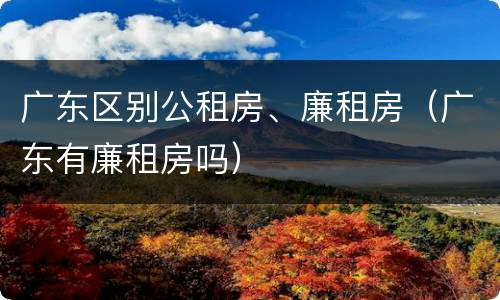 广东区别公租房、廉租房（广东有廉租房吗）